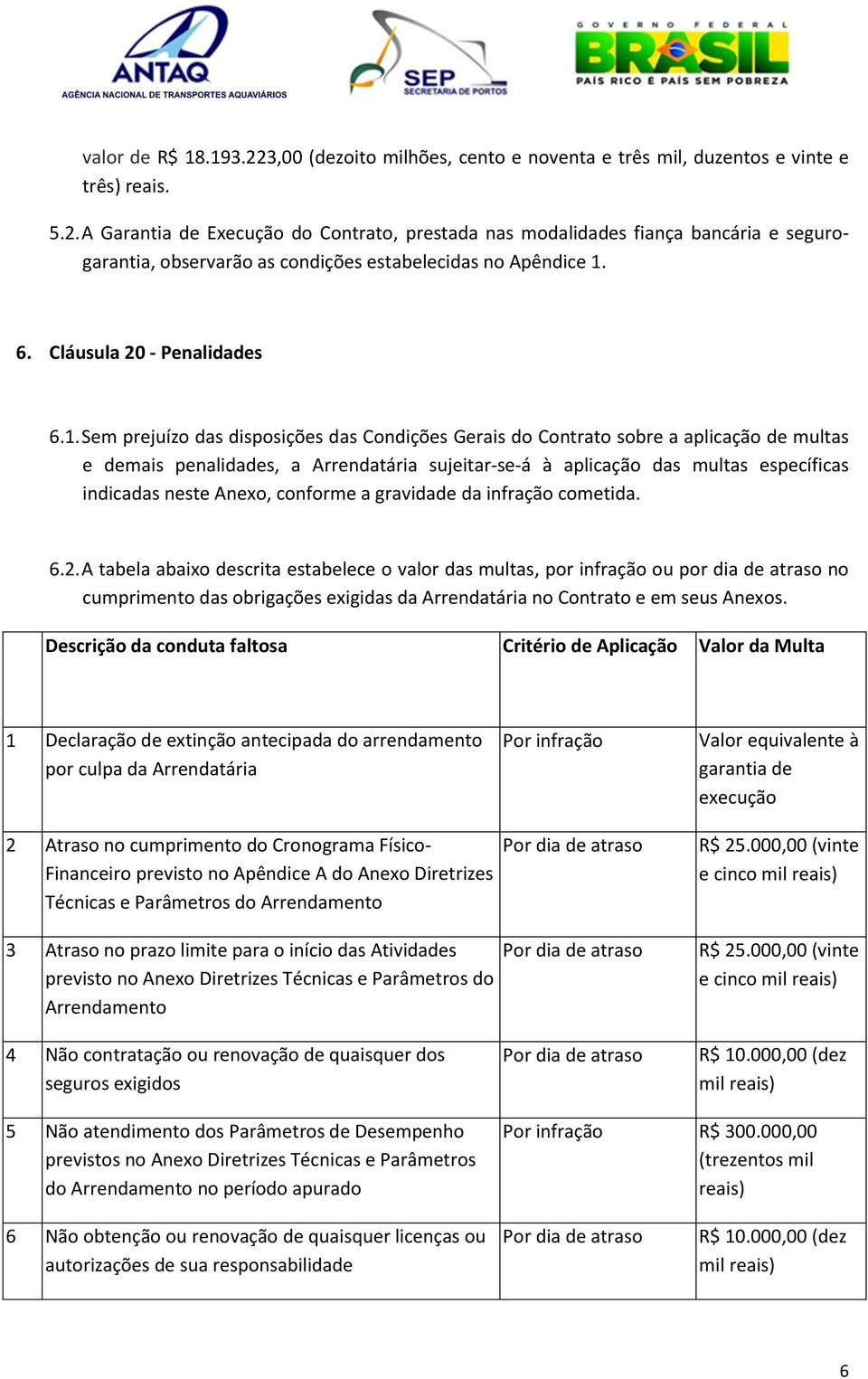 ANTAQ
AGÊNCIA NACIONAL DE TRANSPORTES AQUAVIÁRIOS

SEP
SECRETARIA DE PORTOS

GOVERNO FEDERAL
BRASIL
PAÍS RICO É PAÍS SEM POBREZA

valor de R$ 18.193.223,00 (dezoito milhões, cento e noventa e três mil, duzentos e vinte e três) reais.

5.2. A Garantia de Execução do Contrato, prestada nas modalidades fiança bancária e seguro-garantia, observarão as condições estabelecidas no Apêndice 1.

6. Cláusula 20 - Penalidades

6.1. Sem prejuízo das disposições das Condições Gerais do Contrato sobre a aplicação de multas e demais penalidades, a Arrendatária sujeitar-se-á à aplicação das multas específicas indicadas neste Anexo, conforme a gravidade da infração cometida.

6.2. A tabela abaixo descrita estabelece o valor das multas, por infração ou por dia de atraso no cumprimento das obrigações exigidas da Arrendatária no Contrato e em seus Anexos.

| | Descrição da conduta faltosa | Critério de Aplicação | Valor da Multa |
|---|---|---|---|
| 1 | Declaração de extinção antecipada do arrendamento por culpa da Arrendatária | Por infração | Valor equivalente à garantia de execução |
| 2 | Atraso no cumprimento do Cronograma Físico-Financeiro previsto no Apêndice A do Anexo Diretrizes Técnicas e Parâmetros do Arrendamento | Por dia de atraso | R$ 25.000,00 (vinte e cinco mil reais) |
| 3 | Atraso no prazo limite para o início das Atividades previsto no Anexo Diretrizes Técnicas e Parâmetros do Arrendamento | Por dia de atraso | R$ 25.000,00 (vinte e cinco mil reais) |
| 4 | Não contratação ou renovação de quaisquer dos seguros exigidos | Por dia de atraso | R$ 10.000,00 (dez mil reais) |
| 5 | Não atendimento dos Parâmetros de Desempenho previstos no Anexo Diretrizes Técnicas e Parâmetros do Arrendamento no período apurado | Por infração | R$ 300.000,00 (trezentos mil reais) |
| 6 | Não obtenção ou renovação de quaisquer licenças ou autorizações de sua responsabilidade | Por dia de atraso | R$ 10.000,00 (dez mil reais) |

6